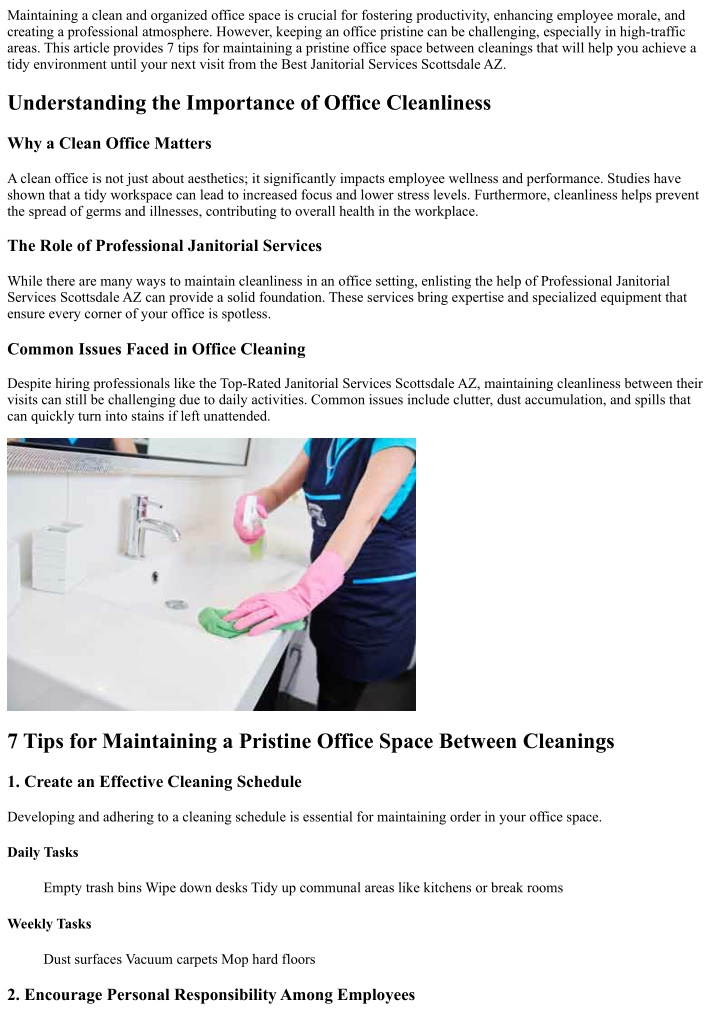 Maintaining a clean and organized office space is crucial for fostering productivity, enhancing employee morale, and creating a professional atmosphere. However, keeping an office pristine can be challenging, especially in high-traffic areas. This article provides 7 tips for maintaining a pristine office space between cleanings that will help you achieve a tidy environment until your next visit from the Best Janitorial Services Scottsdale AZ.

Understanding the Importance of Office Cleanliness

Why a Clean Office Matters

A clean office is not just about aesthetics; it significantly impacts employee wellness and performance. Studies have shown that a tidy workspace can lead to increased focus and lower stress levels. Furthermore, cleanliness helps prevent the spread of germs and illnesses, contributing to overall health in the workplace.

The Role of Professional Janitorial Services

While there are many ways to maintain cleanliness in an office setting, enlisting the help of Professional Janitorial Services Scottsdale AZ can provide a solid foundation. These services bring expertise and specialized equipment that ensure every corner of your office is spotless.

Common Issues Faced in Office Cleaning

Despite hiring professionals like the Top-Rated Janitorial Services Scottsdale AZ, maintaining cleanliness between their visits can still be challenging due to daily activities. Common issues include clutter, dust accumulation, and spills that can quickly turn into stains if left unattended.

7 Tips for Maintaining a Pristine Office Space Between Cleanings

1. Create an Effective Cleaning Schedule

Developing and adhering to a cleaning schedule is essential for maintaining order in your office space.

Daily Tasks

Empty trash bins Wipe down desks Tidy up communal areas like kitchens or break rooms

Weekly Tasks

Dust surfaces Vacuum carpets Mop hard floors

2. Encourage Personal Responsibility Among Employees